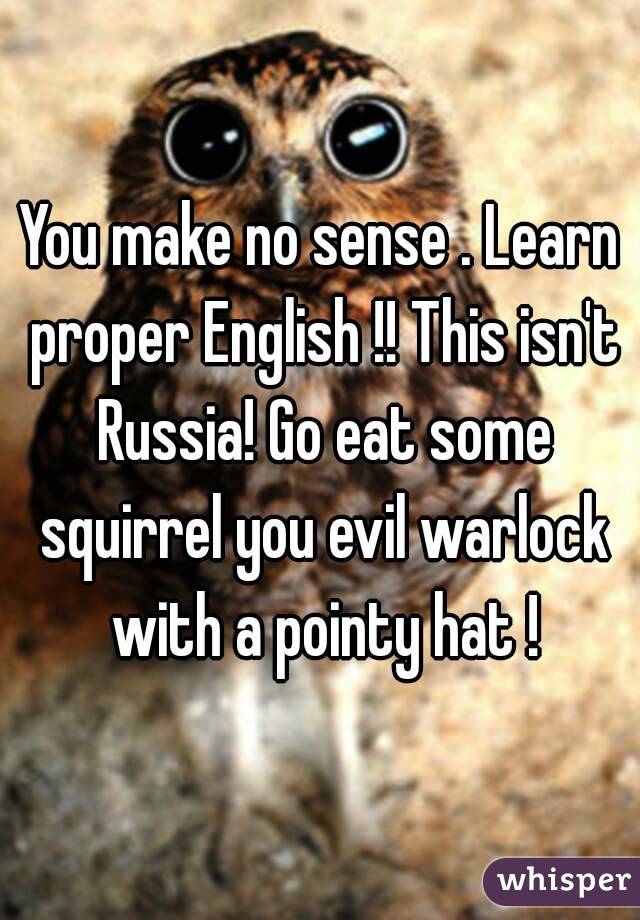 You make no sense . Learn proper English !! This isn't Russia! Go eat some squirrel you evil warlock with a pointy hat !

whisper